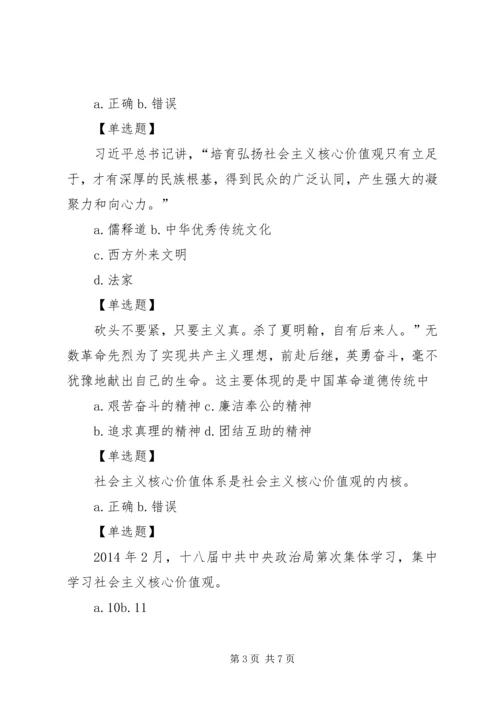 a. 正确 b. 错误

【单选题】

习近平总书记讲，“培育弘扬社会主义核心价值观只有立足于，才有深厚的民族根基，得到民众的广泛认同，产生强大的凝聚力和向心力。”

a. 儒释道 b. 中华优秀传统文化

c. 西方外来文明

d. 法家

【单选题】

砍头不要紧，只要主义真。杀了夏明翰，自有后来人。”无数革命先烈为了实现共产主义理想，前赴后继，英勇奋斗，毫不犹豫地献出自己的生命。这主要体现的是中国革命道德传统中

a. 艰苦奋斗的精神 c. 廉洁奉公的精神

b. 追求真理的精神 d. 团结互助的精神

【单选题】

社会主义核心价值体系是社会主义核心价值观的内核。

a. 正确 b. 错误

【单选题】

2014 年 2 月，十八届中共中央政治局第次集体学习，集中学习社会主义核心价值观。

a. 10b. 11

第 3 页 共 7 页